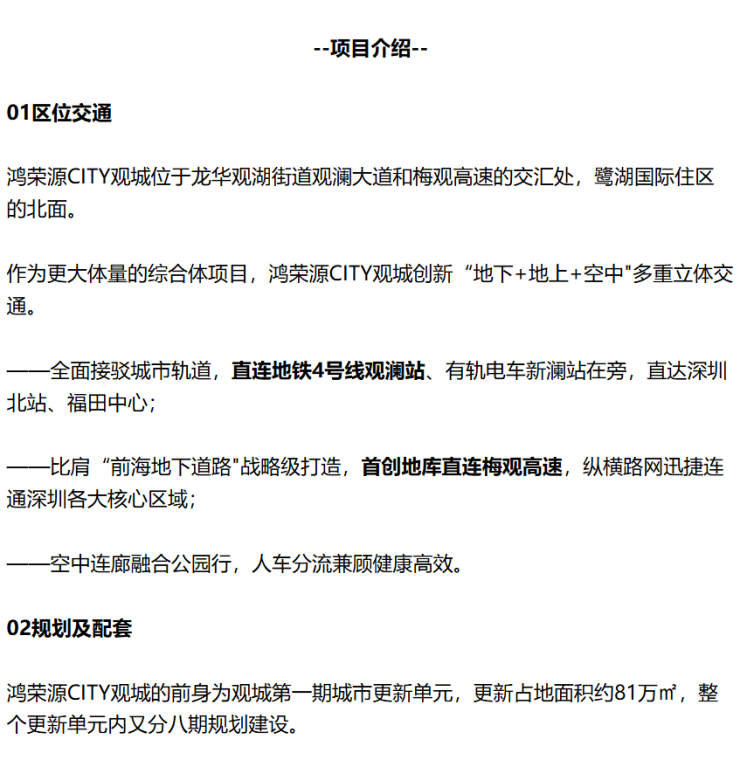 --项目介绍--

01区位交通

鸿荣源CITY观城位于龙华观湖街道观澜大道和梅观高速的交汇处，鹭湖国际住区的北面。

作为更大体量的综合体项目，鸿荣源CITY观城创新“地下+地上+空中"多重立体交通。

——全面接驳城市轨道，直连地铁4号线观澜站、有轨电车新澜站在旁，直达深圳北站、福田中心；

——比肩“前海地下道路"战略级打造，首创地库直连梅观高速，纵横路网迅捷连通深圳各大核心区域；

——空中连廊融合公园行，人车分流兼顾健康高效。

02规划及配套

鸿荣源CITY观城的前身为观城第一期城市更新单元，更新占地面积约81万㎡，整个更新单元内又分八期规划建设。